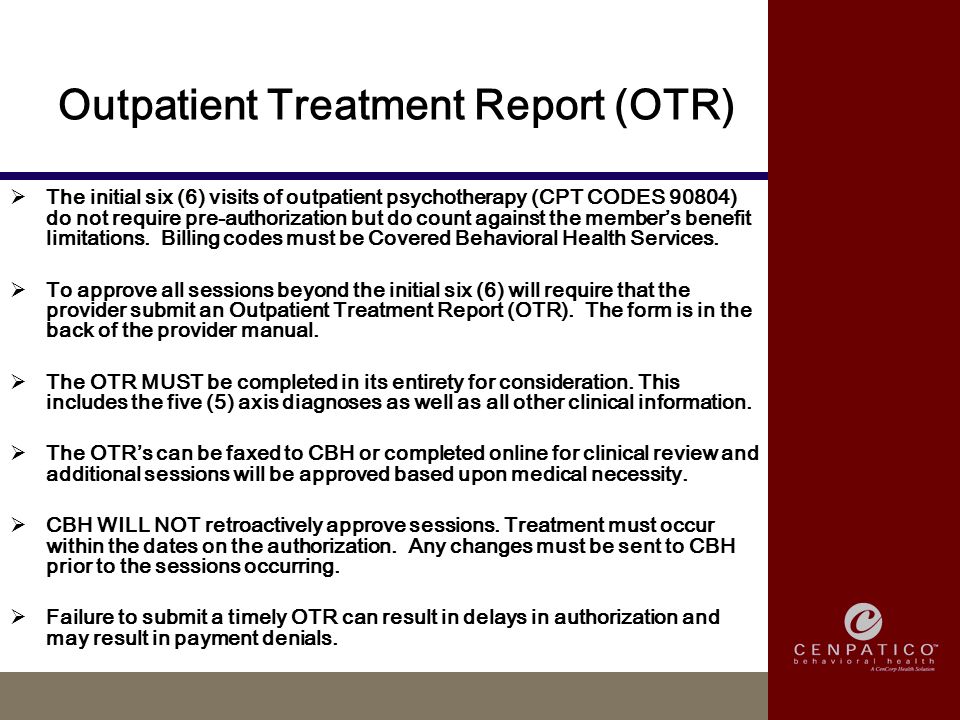 Outpatient Treatment Report (OTR)

➢ The initial six (6) visits of outpatient psychotherapy (CPT CODES 90804) do not require pre-authorization but do count against the member's benefit limitations. Billing codes must be Covered Behavioral Health Services.

➢ To approve all sessions beyond the initial six (6) will require that the provider submit an Outpatient Treatment Report (OTR). The form is in the back of the provider manual.

➢ The OTR MUST be completed in its entirety for consideration. This includes the five (5) axis diagnoses as well as all other clinical information.

➢ The OTR's can be faxed to CBH or completed online for clinical review and additional sessions will be approved based upon medical necessity.

➢ CBH WILL NOT retroactively approve sessions. Treatment must occur within the dates on the authorization. Any changes must be sent to CBH prior to the sessions occurring.

➢ Failure to submit a timely OTR can result in delays in authorization and may result in payment denials.

CENPATICO™
behavioral health
A CenCorp Health Solution